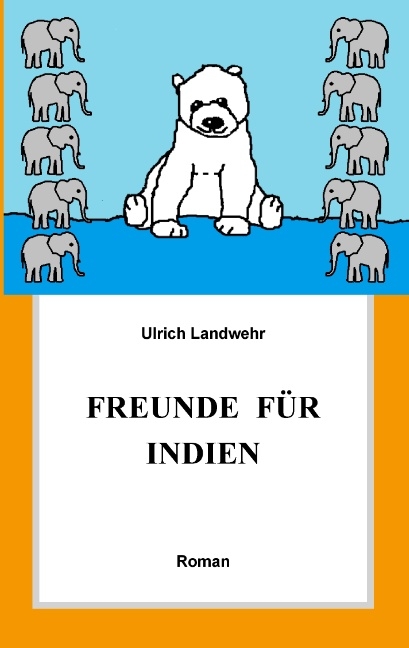 Ulrich Landwehr

FREUNDE FÜR INDIEN

Roman